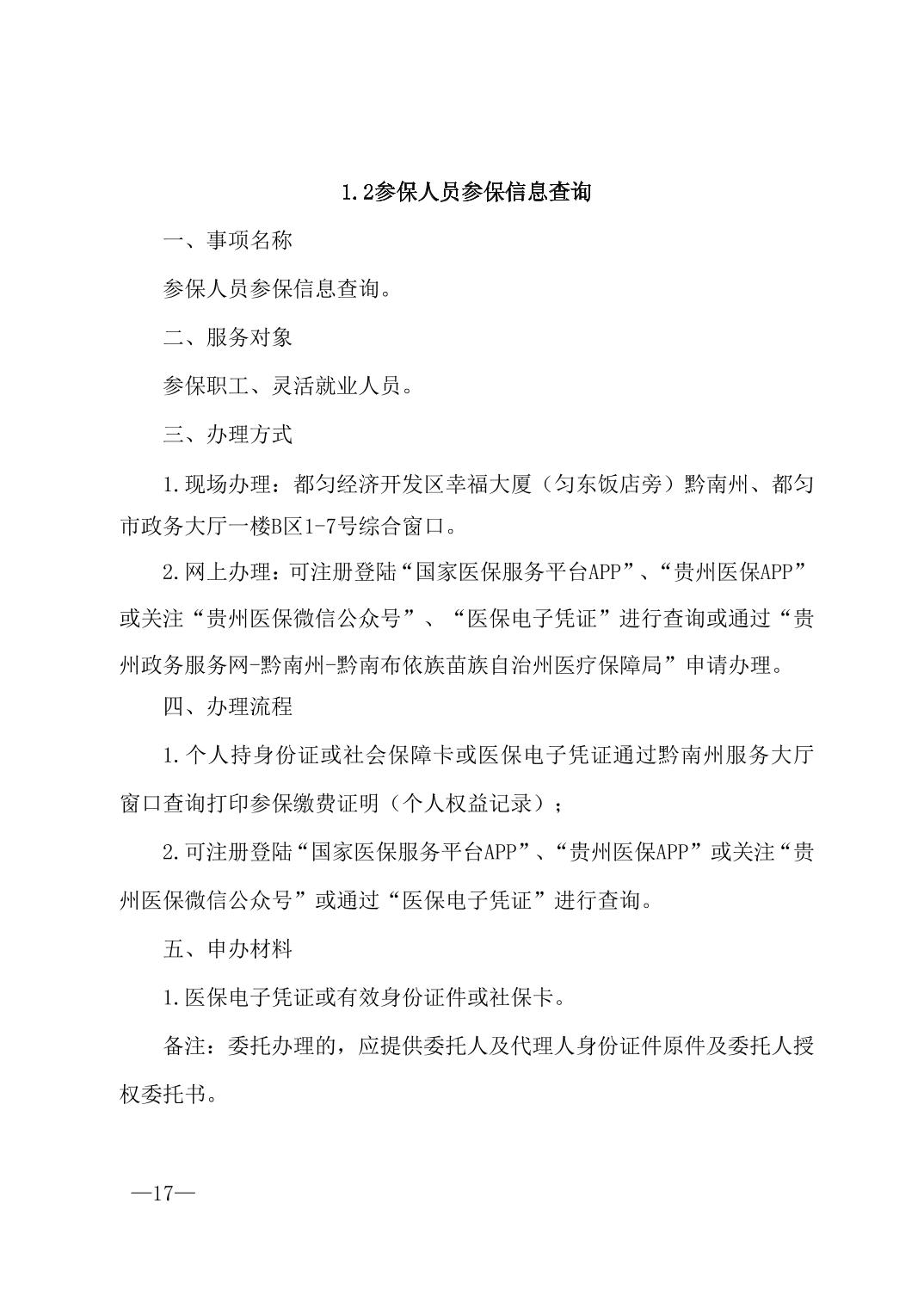 1.2参保人员参保信息查询

一、事项名称

参保人员参保信息查询。

二、服务对象

参保职工、灵活就业人员。

三、办理方式

1.现场办理：都匀经济开发区幸福大厦（匀东饭店旁）黔南州、都匀市政务大厅一楼B区1-7号综合窗口。

2.网上办理：可注册登陆“国家医保服务平台APP”、“贵州医保APP”或关注“贵州医保微信公众号”、“医保电子凭证”进行查询或通过“贵州政务服务网-黔南州-黔南布依族苗族自治州医疗保障局”申请办理。

四、办理流程

1.个人持身份证或社会保障卡或医保电子凭证通过黔南州服务大厅窗口查询打印参保缴费证明（个人权益记录）；

2.可注册登陆“国家医保服务平台APP”、“贵州医保APP”或关注“贵州医保微信公众号”或通过“医保电子凭证”进行查询。

五、申办材料

1.医保电子凭证或有效身份证件或社保卡。

备注：委托办理的，应提供委托人及代理人身份证件原件及委托人授权委托书。

—17—